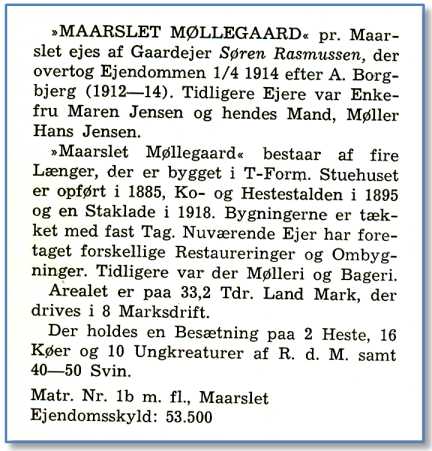 »MAARSLET MØLLEGAARD« pr. Maarslet ejes af Gaardejer Søren Rasmussen, der overtog Ejendommen 1/4 1914 efter A. Borgbjerg (1912—14). Tidligere Ejere var Enkefru Maren Jensen og hendes Mand, Møller Hans Jensen.

»Maarslet Møllegaard« bestaar af fire Længer, der er bygget i T-Form. Stuehuset er opført i 1885, Ko- og Hestestalden i 1895 og en Staklade i 1918. Bygningerne er tækket med fast Tag. Nuværende Ejer har foretaget forskellige Restaureringer og Ombygninger. Tidligere var der Mølleri og Bageri.

Arealet er paa 33,2 Tdr. Land Mark, der drives i 8 Marksdrift.

Der holdes en Besætning paa 2 Heste, 16 Køer og 10 Ungkreaturer af R. d. M. samt 40—50 Svin.

Matr. Nr. 1b m. fl., Maarslet
Ejendomsskyld: 53.500